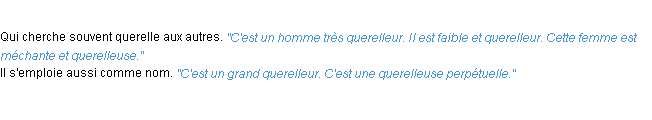 Qui cherche souvent querelle aux autres. "C'est un homme très querelleur. Il est faible et querelleur. Cette femme est méchante et querelleuse."
Il s'emploie aussi comme nom. "C'est un grand querelleur. C'est une querelleuse perpétuelle."